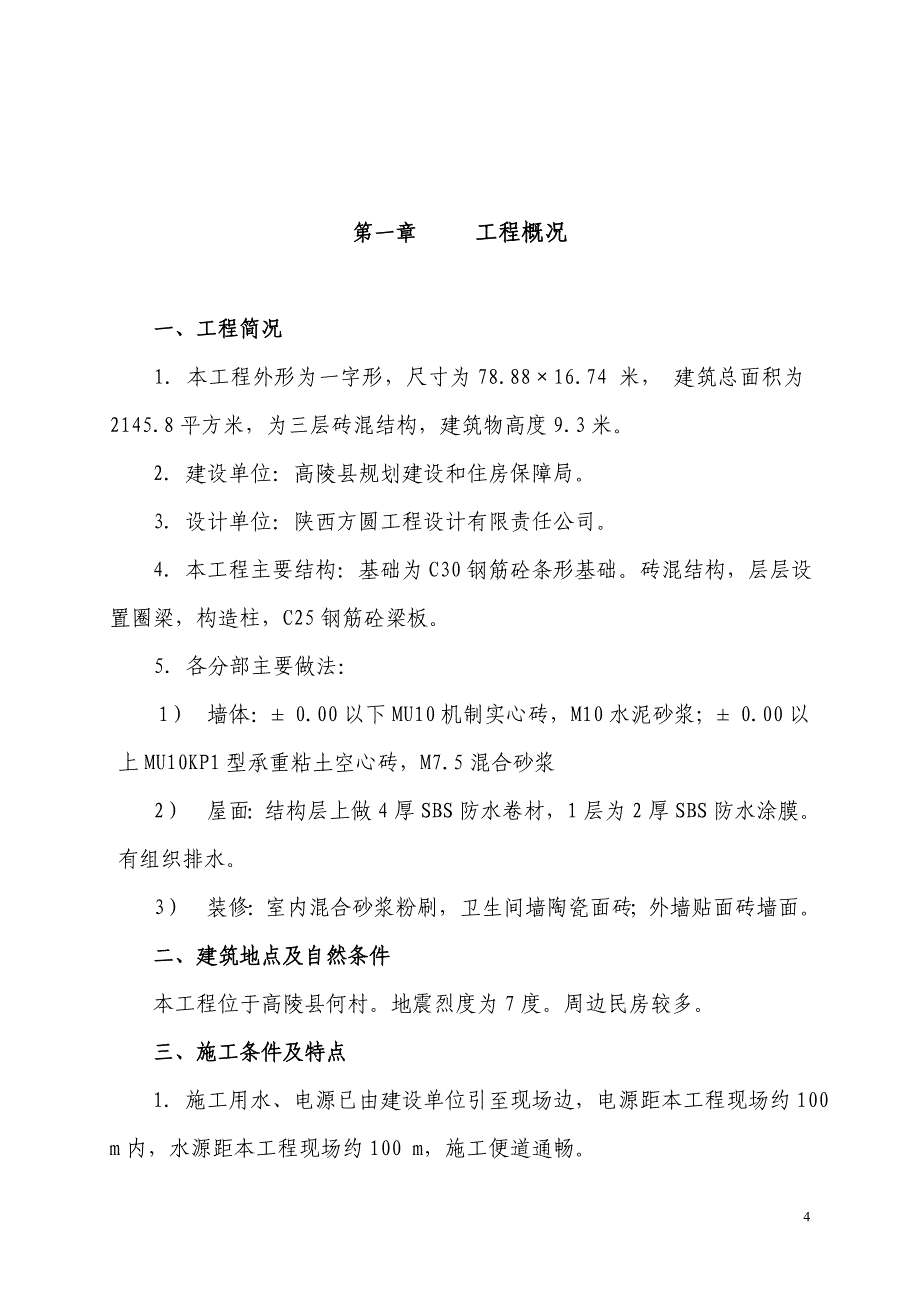 第一章　　工程概况

一、工程简况

1. 本工程外形为一字形，尺寸为 78.88×16.74 米， 建筑总面积为 2145.8 平方米，为三层砖混结构，建筑物高度 9.3 米。

2. 建设单位：高陵县规划建设和住房保障局。

3. 设计单位：陕西方圆工程设计有限责任公司。

4. 本工程主要结构：基础为 C30 钢筋砼条形基础。砖混结构，层层设置圈梁，构造柱，C25 钢筋砼梁板。

5. 各分部主要做法：

1） 墙体：± 0.00 以下 MU10 机制实心砖，M10 水泥砂浆；± 0.00 以上 MU10KP1 型承重粘土空心砖，M7.5 混合砂浆

2） 屋面：结构层上做 4 厚 SBS 防水卷材，1 层为 2 厚 SBS 防水涂膜。有组织排水。

3） 装修：室内混合砂浆粉刷，卫生间墙陶瓷面砖；外墙贴面砖墙面。

二、建筑地点及自然条件

本工程位于高陵县何村。地震烈度为 7 度。周边民房较多。

三、施工条件及特点

1. 施工用水、电源已由建设单位引至现场边，电源距本工程现场约 100 m 内，水源距本工程现场约 100 m，施工便道通畅。

4